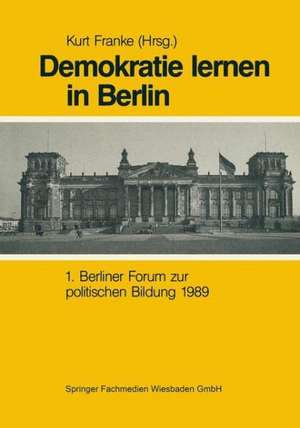 Kurt Franke (Hrsg.)

Demokratie lernen in Berlin

1. Berliner Forum zur politischen Bildung 1989

Springer Fachmedien Wiesbaden GmbH